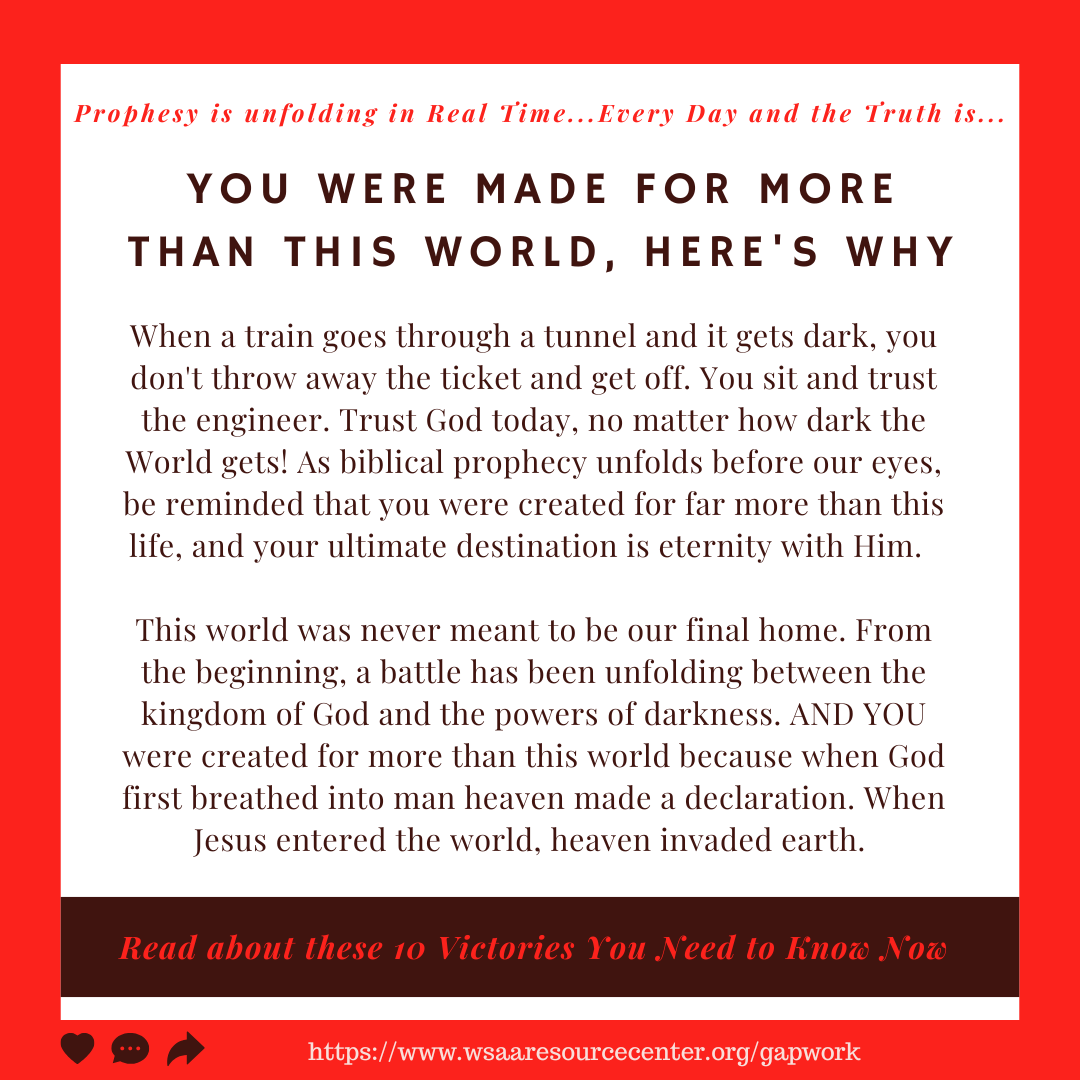 Prophesy is unfolding in Real Time...Every Day and the Truth is...

YOU WERE MADE FOR MORE THAN THIS WORLD, HERE'S WHY

When a train goes through a tunnel and it gets dark, you don't throw away the ticket and get off. You sit and trust the engineer. Trust God today, no matter how dark the World gets! As biblical prophecy unfolds before our eyes, be reminded that you were created for far more than this life, and your ultimate destination is eternity with Him.

This world was never meant to be our final home. From the beginning, a battle has been unfolding between the kingdom of God and the powers of darkness. AND YOU were created for more than this world because when God first breathed into man heaven made a declaration. When Jesus entered the world, heaven invaded earth.

Read about these 10 Victories You Need to Know Now

https://www.wsaaresourcecenter.org/gapwork